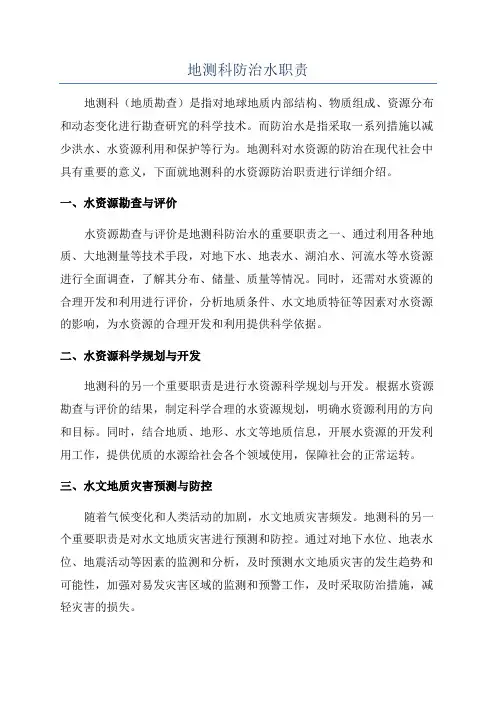 地测科防治水职责

地测科（地质勘查）是指对地球地质内部结构、物质组成、资源分布和动态变化进行勘查研究的科学技术。而防治水是指采取一系列措施以减少洪水、水资源利用和保护等行为。地测科对水资源的防治在现代社会中具有重要的意义，下面就地测科的水资源防治职责进行详细介绍。

一、水资源勘查与评价

水资源勘查与评价是地测科防治水的重要职责之一、通过利用各种地质、大地测量等技术手段，对地下水、地表水、湖泊水、河流水等水资源进行全面调查，了解其分布、储量、质量等情况。同时，还需对水资源的合理开发和利用进行评价，分析地质条件、水文地质特征等因素对水资源的影响，为水资源的合理开发和利用提供科学依据。

二、水资源科学规划与开发

地测科的另一个重要职责是进行水资源科学规划与开发。根据水资源勘查与评价的结果，制定科学合理的水资源规划，明确水资源利用的方向和目标。同时，结合地质、地形、水文等地质信息，开展水资源的开发利用工作，提供优质的水源给社会各个领域使用，保障社会的正常运转。

三、水文地质灾害预测与防控

随着气候变化和人类活动的加剧，水文地质灾害频发。地测科的另一个重要职责是对水文地质灾害进行预测和防控。通过对地下水位、地表水位、地震活动等因素的监测和分析，及时预测水文地质灾害的发生趋势和可能性，加强对易发灾害区域的监测和预警工作，及时采取防治措施，减轻灾害的损失。